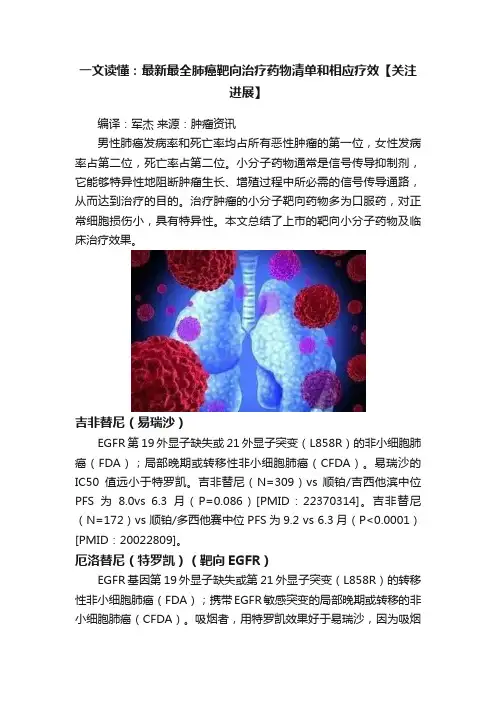 一文读懂：最新最全肺癌靶向治疗药物清单和相应疗效【关注进展】

编译：军杰 来源：肿瘤资讯

男性肺癌发病率和死亡率均占所有恶性肿瘤的第一位，女性发病率占第二位，死亡率占第二位。小分子药物通常是信号传导抑制剂，它能够特异性地阻断肿瘤生长、增殖过程中所必需的信号传导通路，从而达到治疗的目的。治疗肿瘤的小分子靶向药物多为口服药，对正常细胞损伤小，具有特异性。本文总结了上市的靶向小分子药物及临床治疗效果。

吉非替尼（易瑞沙）

EGFR 第 19 外显子缺失或 21 外显子突变（L858R）的非小细胞肺癌（FDA）；局部晚期或转移性非小细胞肺癌（CFDA）。易瑞沙的 IC50 值远小于特罗凯。吉非替尼（N=309）vs 顺铂/吉西他滨中位 PFS 为 8.0vs 6.3 月（P=0.086）[PMID：22370314]。吉非替尼（N=172）vs 顺铂/多西他赛中位 PFS 为 9.2 vs 6.3 月（P<0.0001）[PMID：20022809]。

厄洛替尼（特罗凯）（靶向 EGFR）

EGFR 基因第 19 外显子缺失或第 21 外显子突变（L858R）的转移性非小细胞肺癌（FDA）；携带 EGFR 敏感突变的局部晚期或转移的非小细胞肺癌（CFDA）。吸烟者，用特罗凯效果好于易瑞沙，因为吸烟